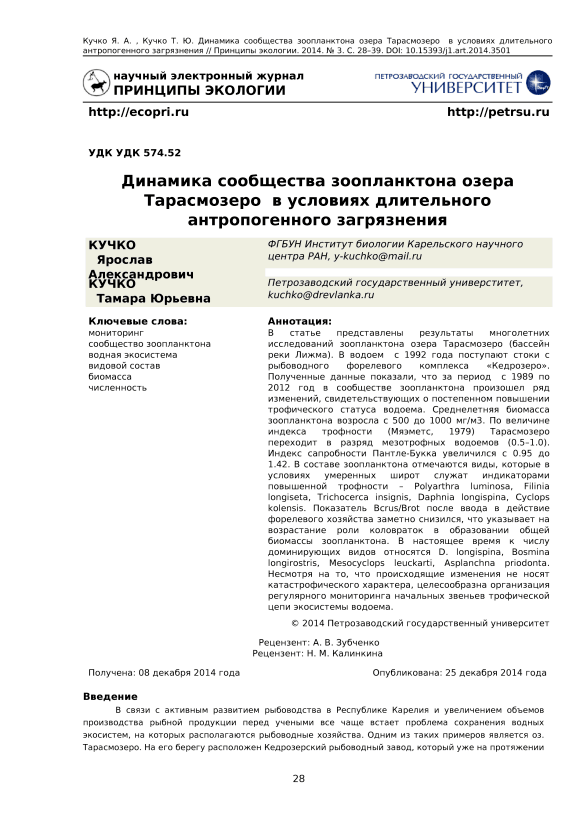 Кучко Я. А. , Кучко Т. Ю. Динамика сообщества зоопланктона озера Тарасмозеро в условиях длительного антропогенного загрязнения // Принципы экологии. 2014. № 3. С. 28–39. DOI: 10.15393/j1.art.2014.3501

научный электронный журнал
ПРИНЦИПЫ ЭКОЛОГИИ

ПЕТРОЗАВОДСКИЙ ГОСУДАРСТВЕННЫЙ
УНИВЕРСИТЕТ

http://ecopri.ru

http://petrsu.ru

УДК УДК 574.52

Динамика сообщества зоопланктона озера Тарасмозеро в условиях длительного антропогенного загрязнения

КУЧКО
Ярослав Александрович

ФГБУН Институт биологии Карельского научного центра РАН, y-kuchko@mail.ru

КУЧКО
Тамара Юрьевна

Петрозаводский государственный университет, kuchko@drevlanka.ru

Ключевые слова:
мониторинг
сообщество зоопланктона
водная экосистема
видовой состав
биомасса
численность

Аннотация:
В статье представлены результаты многолетних исследований зоопланктона озера Тарасмозеро (бассейн реки Лижма). В водоем с 1992 года поступают стоки с рыбоводного форелевого комплекса «Кедрозеро». Полученные данные показали, что за период с 1989 по 2012 год в сообществе зоопланктона произошел ряд изменений, свидетельствующих о постепенном повышении трофического статуса водоема. Среднелетняя биомасса зоопланктона возросла с 500 до 1000 мг/м3. По величине индекса трофности (Мяэметс, 1979) Тарасмозеро переходит в разряд мезотрофных водоемов (0.5–1.0). Индекс сапробности Пантле-Букка увеличился с 0.95 до 1.42. В составе зоопланктона отмечаются виды, которые в условиях умеренных широт служат индикаторами повышенной трофности – Polyarthra luminosa, Filinia longiseta, Trichocerca insignis, Daphnia longispina, Cyclops kolensis. Показатель Bcrus/Brot после ввода в действие форелевого хозяйства заметно снизился, что указывает на возрастание роли коловраток в образовании общей биомассы зоопланктона. В настоящее время к числу доминирующих видов относятся D. longispina, Bosmina longirostris, Mesocyclops leuckarti, Asplanchna priodonta. Несмотря на то, что происходящие изменения не носят катастрофического характера, целесообразна организация регулярного мониторинга начальных звеньев трофической цепи экосистемы водоема.

© 2014 Петрозаводский государственный университет

Рецензент: А. В. Зубченко
Рецензент: Н. М. Калинкина

Получена: 08 декабря 2014 года

Опубликована: 25 декабря 2014 года

Введение

В связи с активным развитием рыбоводства в Республике Карелия и увеличением объемов производства рыбной продукции перед учеными все чаще встает проблема сохранения водных экосистем, на которых располагаются рыбоводные хозяйства. Одним из таких примеров является оз. Тарасмозеро. На его берегу расположен Кедрозерский рыбоводный завод, который уже на протяжении

28